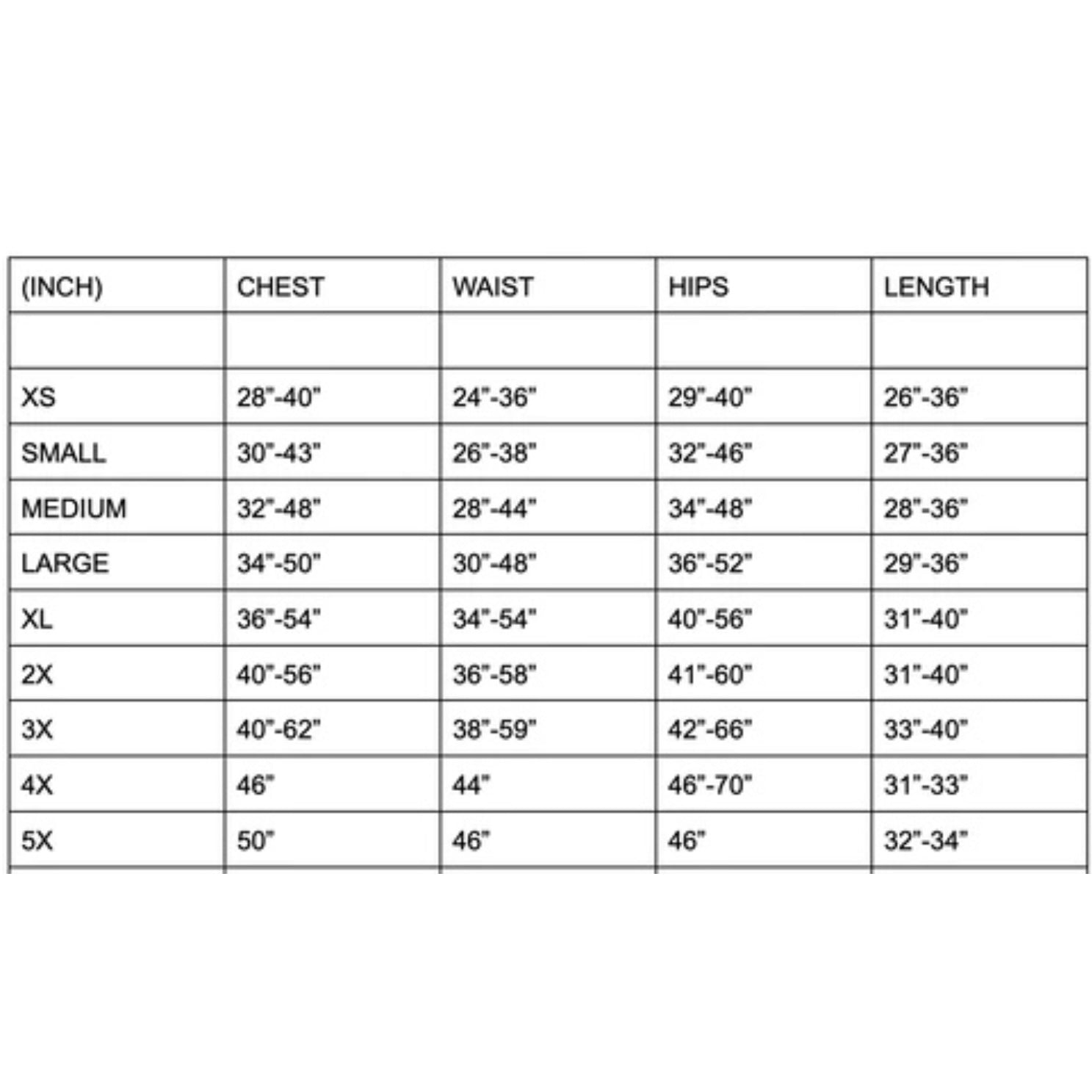 | (INCH) | CHEST | WAIST | HIPS | LENGTH |
|---|---|---|---|---|
| | | | | |
| XS | 28"-40" | 24"-36" | 29"-40" | 26"-36" |
| SMALL | 30"-43" | 26"-38" | 32"-46" | 27"-36" |
| MEDIUM | 32"-48" | 28"-44" | 34"-48" | 28"-36" |
| LARGE | 34"-50" | 30"-48" | 36"-52" | 29"-36" |
| XL | 36"-54" | 34"-54" | 40"-56" | 31"-40" |
| 2X | 40"-56" | 36"-58" | 41"-60" | 31"-40" |
| 3X | 40"-62" | 38"-59" | 42"-66" | 33"-40" |
| 4X | 46" | 44" | 46"-70" | 31"-33" |
| 5X | 50" | 46" | 46" | 32"-34" |